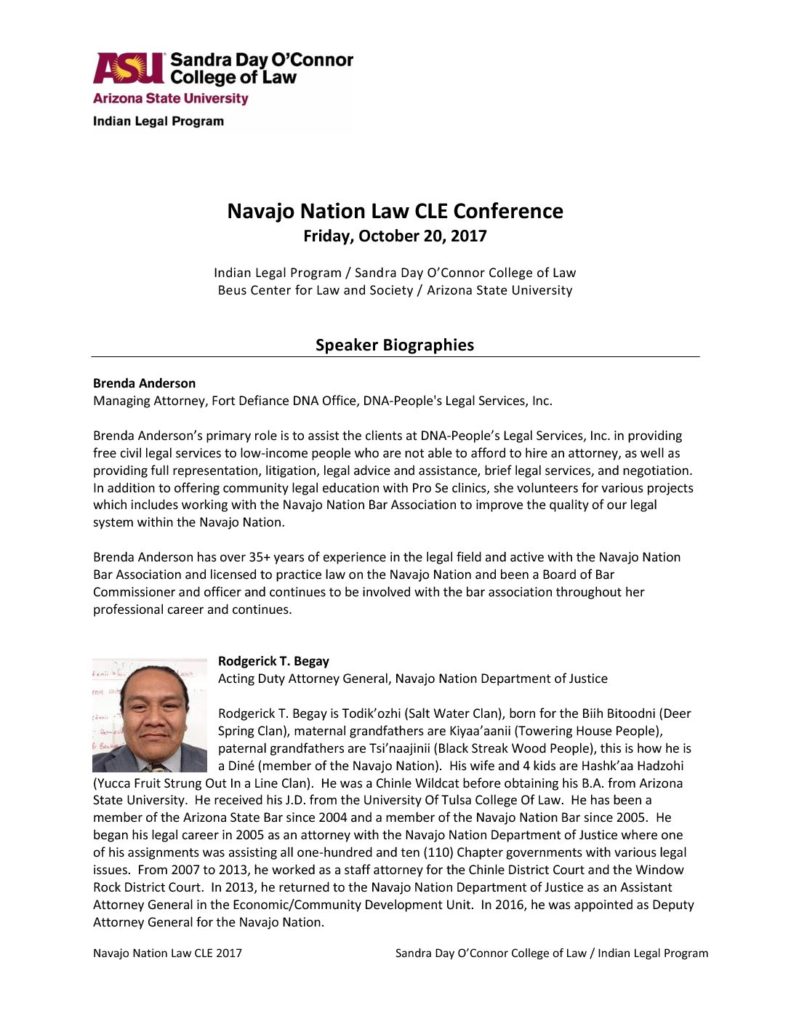 ASU Sandra Day O'Connor College of Law
Arizona State University
Indian Legal Program

Navajo Nation Law CLE Conference
Friday, October 20, 2017

Indian Legal Program / Sandra Day O'Connor College of Law
Beus Center for Law and Society / Arizona State University

Speaker Biographies

Brenda Anderson
Managing Attorney, Fort Defiance DNA Office, DNA-People's Legal Services, Inc.

Brenda Anderson's primary role is to assist the clients at DNA-People's Legal Services, Inc. in providing free civil legal services to low-income people who are not able to afford to hire an attorney, as well as providing full representation, litigation, legal advice and assistance, brief legal services, and negotiation. In addition to offering community legal education with Pro Se clinics, she volunteers for various projects which includes working with the Navajo Nation Bar Association to improve the quality of our legal system within the Navajo Nation.

Brenda Anderson has over 35+ years of experience in the legal field and active with the Navajo Nation Bar Association and licensed to practice law on the Navajo Nation and been a Board of Bar Commissioner and officer and continues to be involved with the bar association throughout her professional career and continues.

Rodgerick T. Begay
Acting Duty Attorney General, Navajo Nation Department of Justice

Rodgerick T. Begay is Todik'ozhi (Salt Water Clan), born for the Biih Bitoodni (Deer Spring Clan), maternal grandfathers are Kiyaa'aanii (Towering House People), paternal grandfathers are Tsi'naajinii (Black Streak Wood People), this is how he is a Diné (member of the Navajo Nation). His wife and 4 kids are Hashk'aa Hadzohi (Yucca Fruit Strung Out In a Line Clan). He was a Chinle Wildcat before obtaining his B.A. from Arizona State University. He received his J.D. from the University Of Tulsa College Of Law. He has been a member of the Arizona State Bar since 2004 and a member of the Navajo Nation Bar since 2005. He began his legal career in 2005 as an attorney with the Navajo Nation Department of Justice where one of his assignments was assisting all one-hundred and ten (110) Chapter governments with various legal issues. From 2007 to 2013, he worked as a staff attorney for the Chinle District Court and the Window Rock District Court. In 2013, he returned to the Navajo Nation Department of Justice as an Assistant Attorney General in the Economic/Community Development Unit. In 2016, he was appointed as Deputy Attorney General for the Navajo Nation.

Navajo Nation Law CLE 2017
Sandra Day O'Connor College of Law / Indian Legal Program